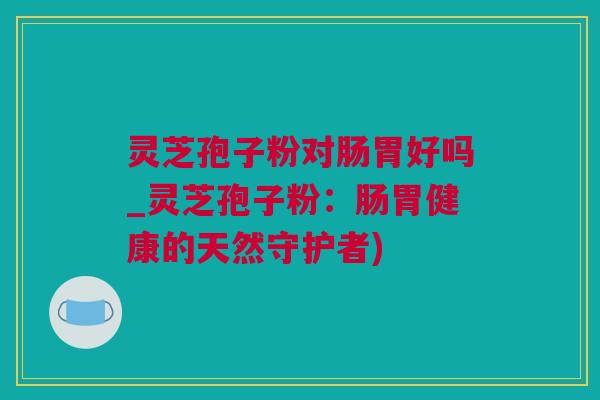 灵芝孢子粉对肠胃好吗_灵芝孢子粉：肠胃健康的天然守护者)